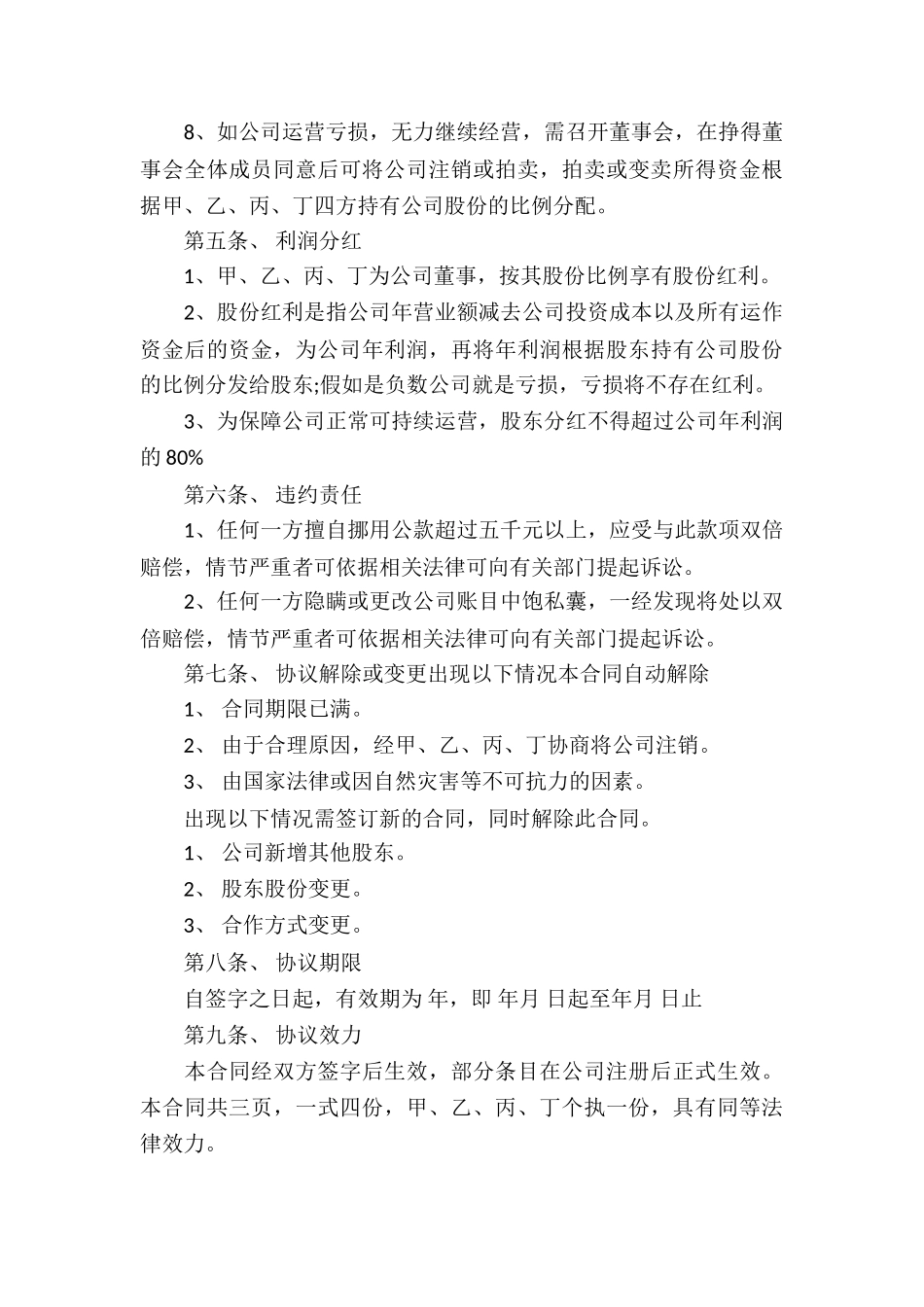 8、如公司运营亏损，无力继续经营，需召开董事会，在挣得董事会全体成员同意后可将公司注销或拍卖，拍卖或变卖所得资金根据甲、乙、丙、丁四方持有公司股份的比例分配。

第五条、 利润分红

1、甲、乙、丙、丁为公司董事，按其股份比例享有股份红利。

2、股份红利是指公司年营业额减去公司投资成本以及所有运作资金后的资金，为公司年利润，再将年利润根据股东持有公司股份的比例分发给股东;假如是负数公司就是亏损，亏损将不存在红利。

3、为保障公司正常可持续运营，股东分红不得超过公司年利润的 80%

第六条、 违约责任

1、任何一方擅自挪用公款超过五千元以上，应受与此款项双倍赔偿，情节严重者可依据相关法律可向有关部门提起诉讼。

2、任何一方隐瞒或更改公司账目中饱私囊，一经发现将处以双倍赔偿，情节严重者可依据相关法律可向有关部门提起诉讼。

第七条、 协议解除或变更出现以下情况本合同自动解除

1、 合同期限已满。

2、 由于合理原因，经甲、乙、丙、丁协商将公司注销。

3、 由国家法律或因自然灾害等不可抗力的因素。

出现以下情况需签订新的合同，同时解除此合同。

1、 公司新增其他股东。

2、 股东股份变更。

3、 合作方式变更。

第八条、 协议期限

自签字之日起，有效期为 年，即 年月 日起至年月 日止

第九条、 协议效力

本合同经双方签字后生效，部分条目在公司注册后正式生效。本合同共三页，一式四份，甲、乙、丙、丁个执一份，具有同等法律效力。